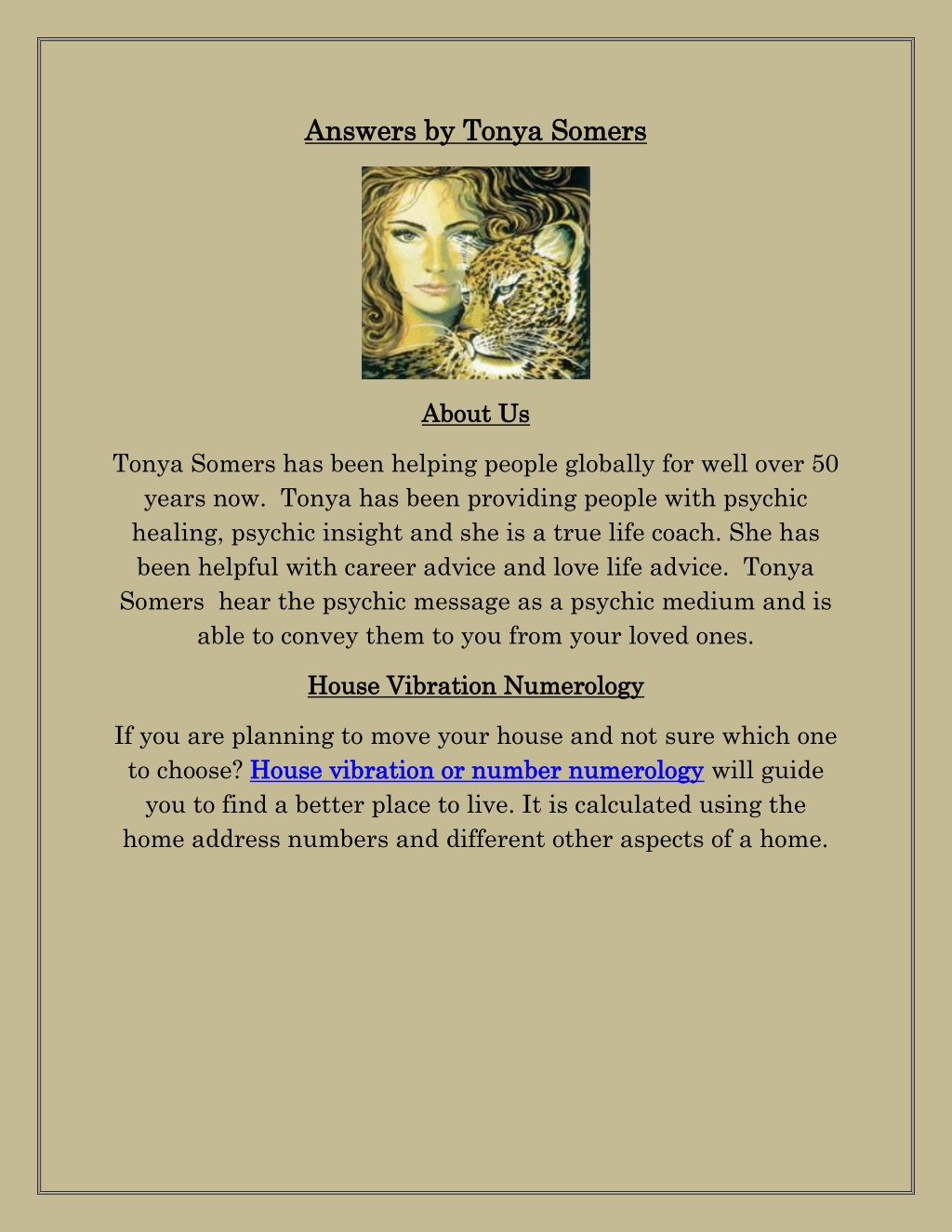 Answers by Tonya Somers

About Us

Tonya Somers has been helping people globally for well over 50 years now. Tonya has been providing people with psychic healing, psychic insight and she is a true life coach. She has been helpful with career advice and love life advice. Tonya Somers hear the psychic message as a psychic medium and is able to convey them to you from your loved ones.

House Vibration Numerology

If you are planning to move your house and not sure which one to choose? House vibration or number numerology will guide you to find a better place to live. It is calculated using the home address numbers and different other aspects of a home.